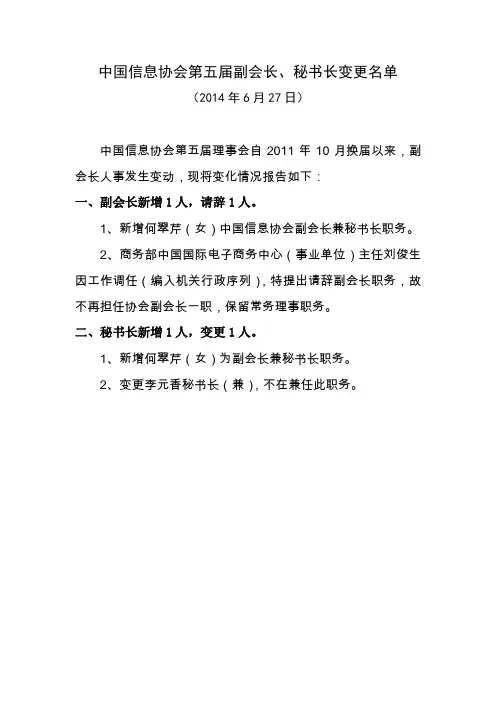 中国信息协会第五届副会长、秘书长变更名单
（2014 年 6 月 27 日）

中国信息协会第五届理事会自 2011 年 10 月换届以来，副会长人事发生变动，现将变化情况报告如下：

一、副会长新增 1 人，请辞 1 人。

1、新增何翠芹（女）中国信息协会副会长兼秘书长职务。

2、商务部中国国际电子商务中心（事业单位）主任刘俊生因工作调任（编入机关行政序列），特提出请辞副会长职务，故不再担任协会副会长一职，保留常务理事职务。

二、秘书长新增 1 人，变更 1 人。

1、新增何翠芹（女）为副会长兼秘书长职务。

2、变更李元香秘书长（兼），不在兼任此职务。